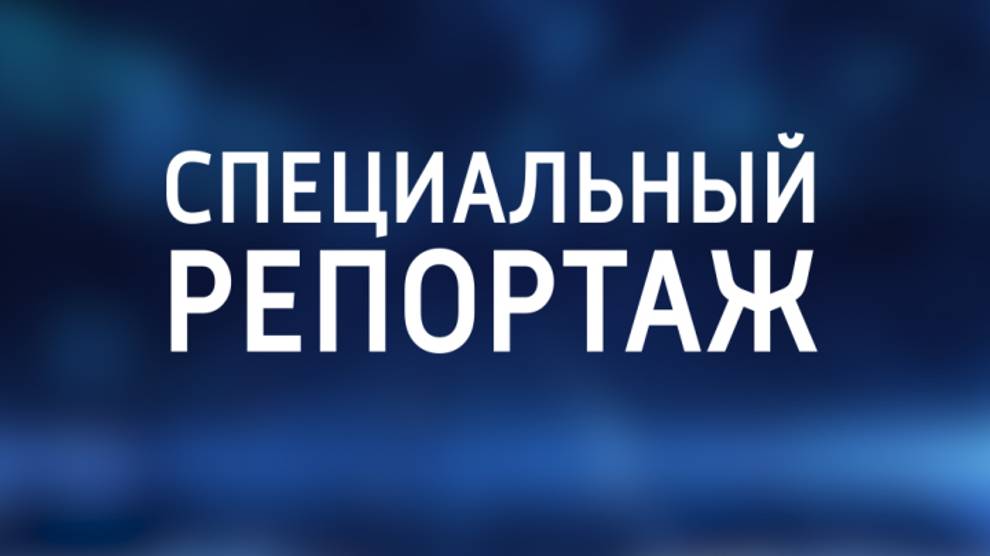 СПЕЦИАЛЬНЫЙ
РЕПОРТАЖ